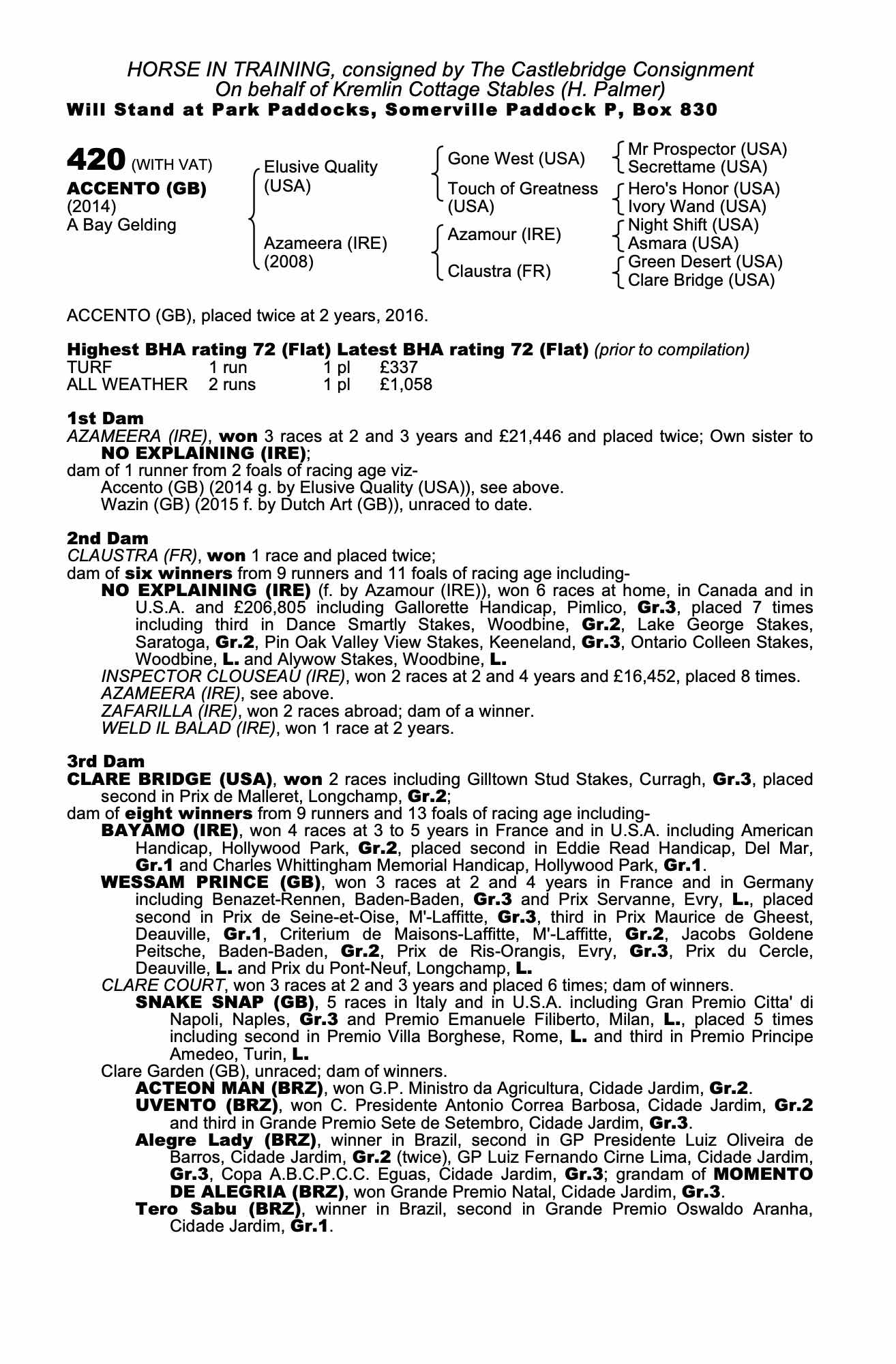 HORSE IN TRAINING, consigned by The Castlebridge Consignment
On behalf of Kremlin Cottage Stables (H. Palmer)
Will Stand at Park Paddocks, Somerville Paddock P, Box 830

420 (WITH VAT)
ACCENTO (GB)
(2014)
A Bay Gelding

Elusive Quality (USA)
Azameera (IRE) (2008)

Gone West (USA)
Touch of Greatness (USA)
Azamour (IRE)
Claustra (FR)

Mr Prospector (USA)
Secrettame (USA)
Hero's Honor (USA)
Ivory Wand (USA)
Night Shift (USA)
Asmara (USA)
Green Desert (USA)
Clare Bridge (USA)

ACCENTO (GB), placed twice at 2 years, 2016.

Highest BHA rating 72 (Flat) Latest BHA rating 72 (Flat) (prior to compilation)

| TURF | 1 run | 1 pl | £337 |
|---|---|---|---|
| ALL WEATHER | 2 runs | 1 pl | £1,058 |

1st Dam
AZAMEERA (IRE), won 3 races at 2 and 3 years and £21,446 and placed twice; Own sister to NO EXPLAINING (IRE);
dam of 1 runner from 2 foals of racing age viz-
Accento (GB) (2014 g. by Elusive Quality (USA)), see above.
Wazin (GB) (2015 f. by Dutch Art (GB)), unraced to date.

2nd Dam
CLAUSTRA (FR), won 1 race and placed twice;
dam of six winners from 9 runners and 11 foals of racing age including-
NO EXPLAINING (IRE) (f. by Azamour (IRE)), won 6 races at home, in Canada and in U.S.A. and £206,805 including Gallorette Handicap, Pimlico, Gr.3, placed 7 times including third in Dance Smartly Stakes, Woodbine, Gr.2, Lake George Stakes, Saratoga, Gr.2, Pin Oak Valley View Stakes, Keeneland, Gr.3, Ontario Colleen Stakes, Woodbine, L. and Alywow Stakes, Woodbine, L.
INSPECTOR CLOUSEAU (IRE), won 2 races at 2 and 4 years and £16,452, placed 8 times.
AZAMEERA (IRE), see above.
ZAFARILLA (IRE), won 2 races abroad; dam of a winner.
WELD IL BALAD (IRE), won 1 race at 2 years.

3rd Dam
CLARE BRIDGE (USA), won 2 races including Gilltown Stud Stakes, Curragh, Gr.3, placed second in Prix de Malleret, Longchamp, Gr.2;
dam of eight winners from 9 runners and 13 foals of racing age including-
BAYAMO (IRE), won 4 races at 3 to 5 years in France and in U.S.A. including American Handicap, Hollywood Park, Gr.2, placed second in Eddie Read Handicap, Del Mar, Gr.1 and Charles Whittingham Memorial Handicap, Hollywood Park, Gr.1.
WESSAM PRINCE (GB), won 3 races at 2 and 4 years in France and in Germany including Benazet-Rennen, Baden-Baden, Gr.3 and Prix Servanne, Evry, L., placed second in Prix de Seine-et-Oise, M'-Laffitte, Gr.3, third in Prix Maurice de Gheest, Deauville, Gr.1, Criterium de Maisons-Laffitte, M'-Laffitte, Gr.2, Jacobs Goldene Peitsche, Baden-Baden, Gr.2, Prix de Ris-Orangis, Evry, Gr.3, Prix du Cercle, Deauville, L. and Prix du Pont-Neuf, Longchamp, L.
CLARE COURT, won 3 races at 2 and 3 years and placed 6 times; dam of winners.
SNAKE SNAP (GB), 5 races in Italy and in U.S.A. including Gran Premio Citta' di Napoli, Naples, Gr.3 and Premio Emanuele Filiberto, Milan, L., placed 5 times including second in Premio Villa Borghese, Rome, L. and third in Premio Principe Amedeo, Turin, L.
Clare Garden (GB), unraced; dam of winners.
ACTEON MAN (BRZ), won G.P. Ministro da Agricultura, Cidade Jardim, Gr.2.
UVENTO (BRZ), won C. Presidente Antonio Correa Barbosa, Cidade Jardim, Gr.2 and third in Grande Premio Sete de Setembro, Cidade Jardim, Gr.3.
Alegre Lady (BRZ), winner in Brazil, second in GP Presidente Luiz Oliveira de Barros, Cidade Jardim, Gr.2 (twice), GP Luiz Fernando Cirne Lima, Cidade Jardim, Gr.3, Copa A.B.C.P.C.C. Eguas, Cidade Jardim, Gr.3; grandam of MOMENTO DE ALEGRIA (BRZ), won Grande Premio Natal, Cidade Jardim, Gr.3.
Tero Sabu (BRZ), winner in Brazil, second in Grande Premio Oswaldo Aranha, Cidade Jardim, Gr.1.